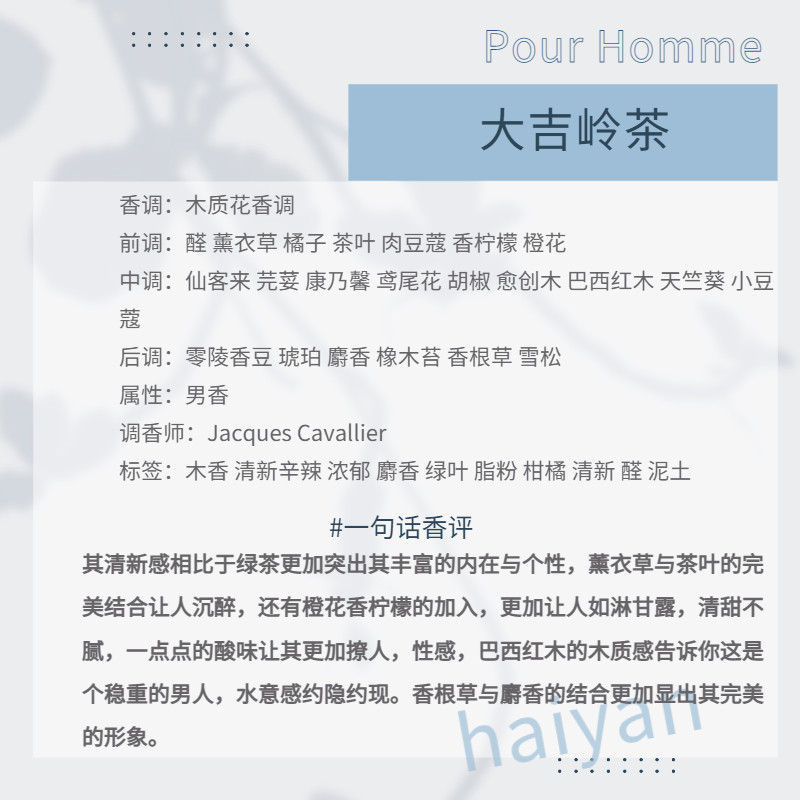 Pour Homme

大吉岭茶

香调：木质花香调
前调：醛 薰衣草 橘子 茶叶 肉豆蔻 香柠檬 橙花
中调：仙客来 芫荽 康乃馨 鸢尾花 胡椒 愈创木 巴西红木 天竺葵 小豆蔻
后调：零陵香豆 琥珀 麝香 橡木苔 香根草 雪松
属性：男香
调香师：Jacques Cavallier
标签：木香 清新辛辣 浓郁 麝香 绿叶 脂粉 柑橘 清新 醛 泥土

#一句话香评
其清新感相比于绿茶更加突出其丰富的内在与个性，薰衣草与茶叶的完美结合让人沉醉，还有橙花香柠檬的加入，更加让人如淋甘露，清甜不腻，一点点的酸味让其更加撩人，性感，巴西红木的木质感告诉你这是个稳重的男人，水意感约隐约现。香根草与麝香的结合更加显出其完美的形象。

haiyan